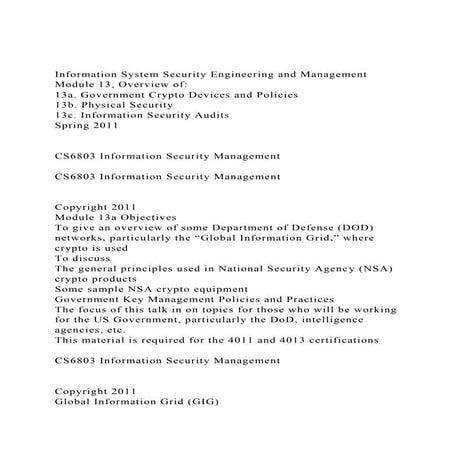 Information System Security Engineering and Management
Module 13, Overview of:
13a. Government Crypto Devices and Policies
13b. Physical Security
13c. Information Security Audits
Spring 2011

CS6803 Information Security Management

CS6803 Information Security Management

Copyright 2011
Module 13a Objectives
To give an overview of some Department of Defense (DOD) networks, particularly the “Global Information Grid,” where crypto is used
To discuss
The general principles used in National Security Agency (NSA) crypto products
Some sample NSA crypto equipment
Government Key Management Policies and Practices
The focus of this talk in on topics for those who will be working for the US Government, particularly the DoD, intelligence agencies, etc.
This material is required for the 4011 and 4013 certifications

CS6803 Information Security Management

Copyright 2011
Global Information Grid (GIG)